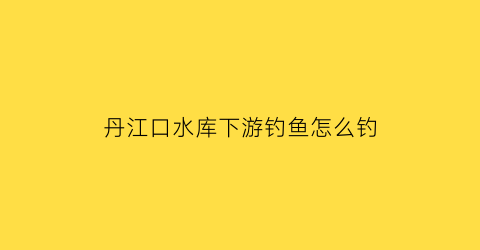 丹江口水库下游钓鱼怎么钓